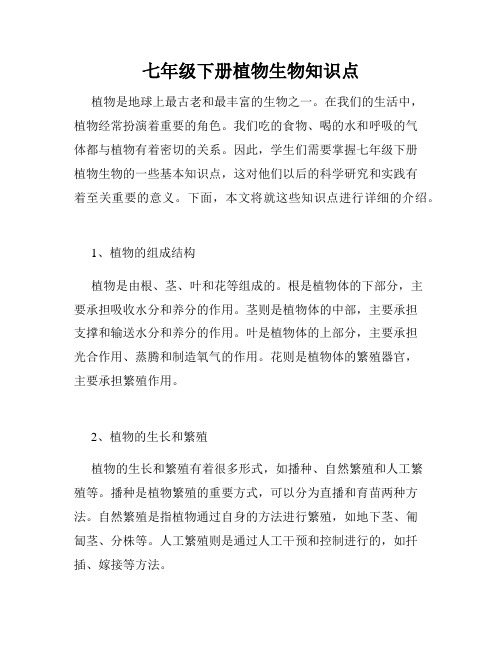 七年级下册植物生物知识点

植物是地球上最古老和最丰富的生物之一。在我们的生活中，植物经常扮演着重要的角色。我们吃的食物、喝的水和呼吸的气体都与植物有着密切的关系。因此，学生们需要掌握七年级下册植物生物的一些基本知识点，这对他们以后的科学研究和实践有着至关重要的意义。下面，本文将就这些知识点进行详细的介绍。

1、植物的组成结构

植物是由根、茎、叶和花等组成的。根是植物体的下部分，主要承担吸收水分和养分的作用。茎则是植物体的中部，主要承担支撑和输送水分和养分的作用。叶是植物体的上部分，主要承担光合作用、蒸腾和制造氧气的作用。花则是植物体的繁殖器官，主要承担繁殖作用。

2、植物的生长和繁殖

植物的生长和繁殖有着很多形式，如播种、自然繁殖和人工繁殖等。播种是植物繁殖的重要方式，可以分为直播和育苗两种方法。自然繁殖是指植物通过自身的方法进行繁殖，如地下茎、匍匐茎、分株等。人工繁殖则是通过人工干预和控制进行的，如扦插、嫁接等方法。